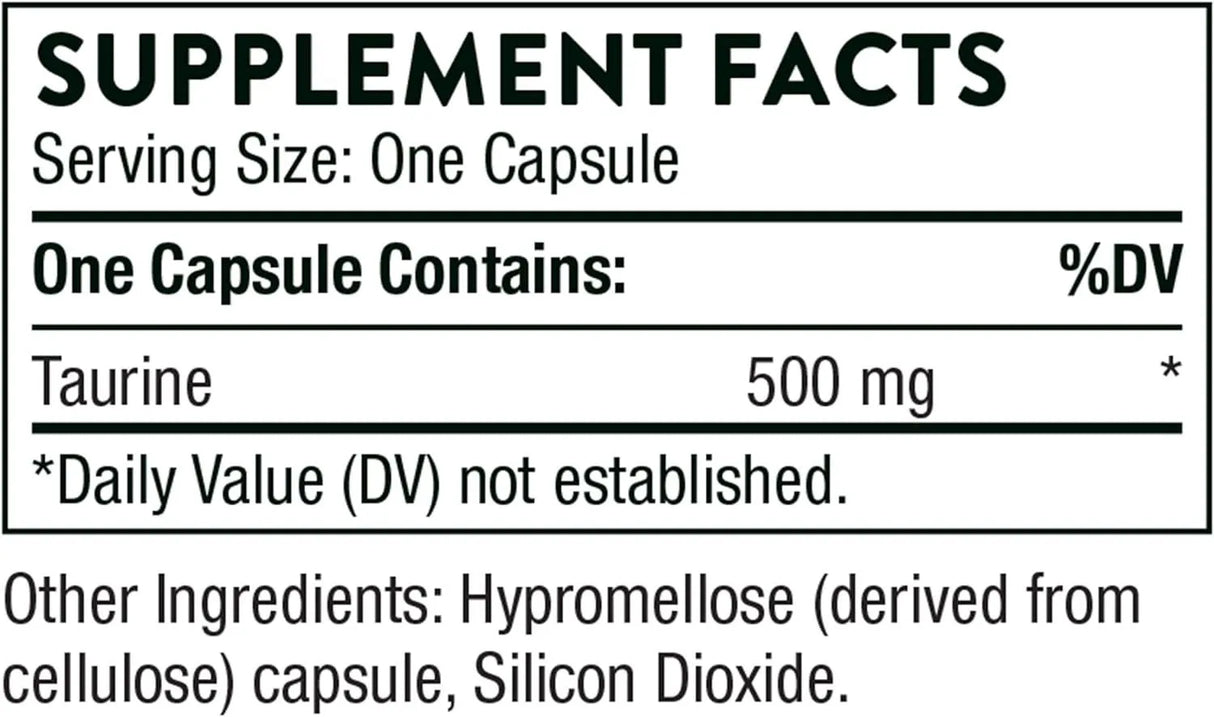 SUPPLEMENT FACTS
Serving Size: One Capsule

| One Capsule Contains: | | %DV |
|---|---|---|
| Taurine | 500 mg | * |

*Daily Value (DV) not established.

Other Ingredients: Hypromellose (derived from cellulose) capsule, Silicon Dioxide.